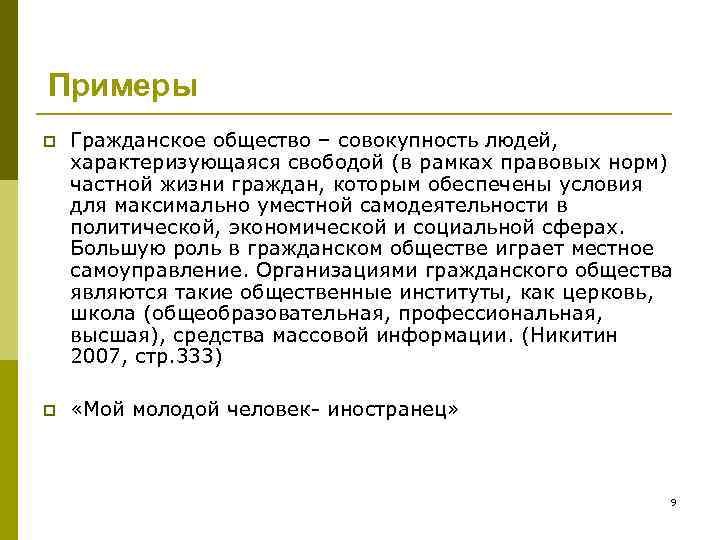 Примеры

Гражданское общество – совокупность людей, характеризующаяся свободой (в рамках правовых норм) частной жизни граждан, которым обеспечены условия для максимально уместной самодеятельности в политической, экономической и социальной сферах. Большую роль в гражданском обществе играет местное самоуправление. Организациями гражданского общества являются такие общественные институты, как церковь, школа (общеобразовательная, профессиональная, высшая), средства массовой информации. (Никитин 2007, стр.333)

«Мой молодой человек- иностранец»

9